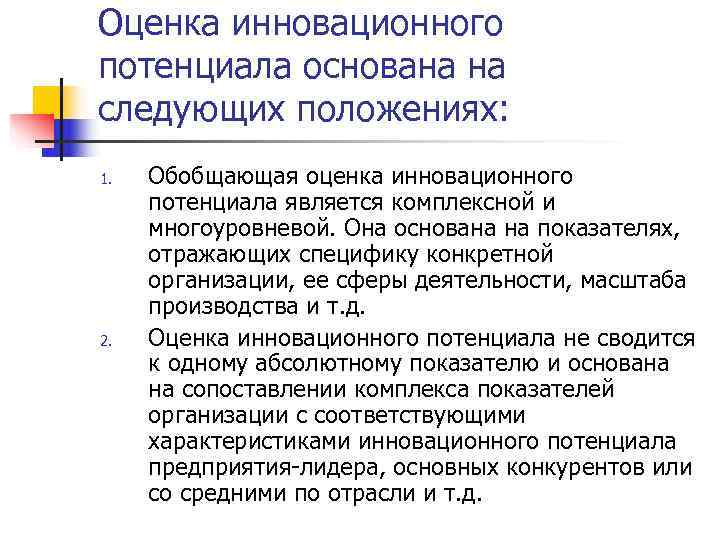 Оценка инновационного потенциала основана на следующих положениях:

1. Обобщающая оценка инновационного потенциала является комплексной и многоуровневой. Она основана на показателях, отражающих специфику конкретной организации, ее сферы деятельности, масштаба производства и т.д.

2. Оценка инновационного потенциала не сводится к одному абсолютному показателю и основана на сопоставлении комплекса показателей организации с соответствующими характеристиками инновационного потенциала предприятия-лидера, основных конкурентов или со средними по отрасли и т.д.